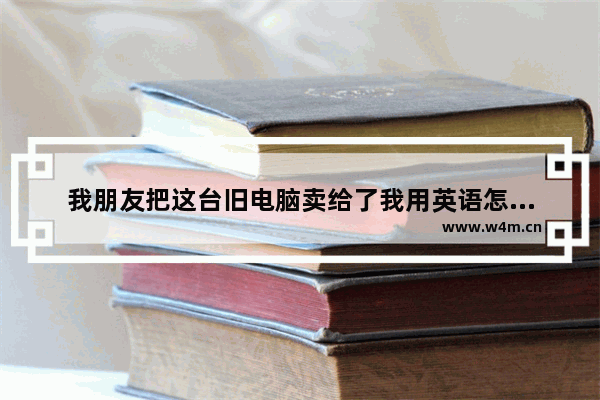 我朋友把这台旧电脑卖给了我用英语怎...
www.w4m.cn